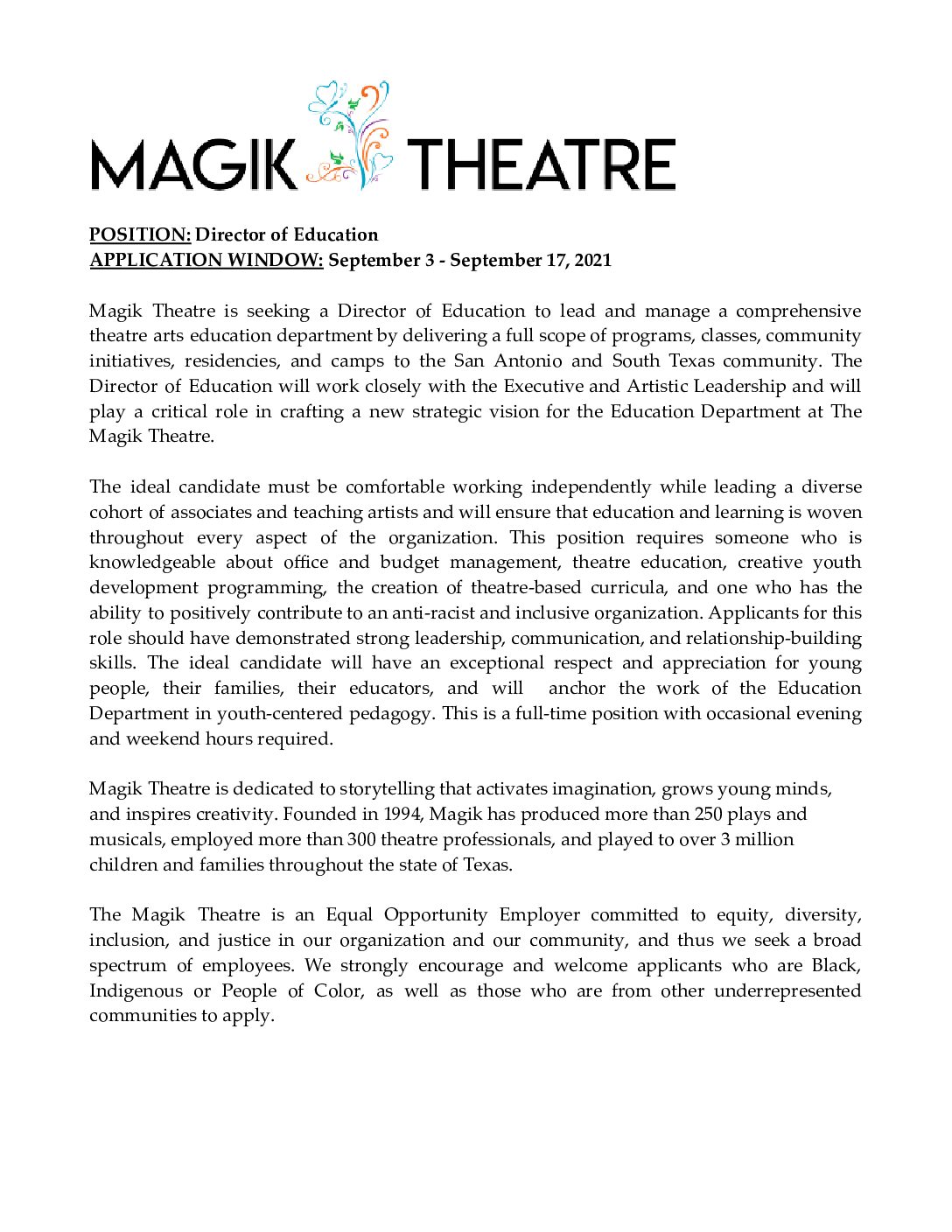 MAGIK THEATRE

POSITION: Director of Education
APPLICATION WINDOW: September 3 - September 17, 2021

Magik Theatre is seeking a Director of Education to lead and manage a comprehensive theatre arts education department by delivering a full scope of programs, classes, community initiatives, residencies, and camps to the San Antonio and South Texas community. The Director of Education will work closely with the Executive and Artistic Leadership and will play a critical role in crafting a new strategic vision for the Education Department at The Magik Theatre.

The ideal candidate must be comfortable working independently while leading a diverse cohort of associates and teaching artists and will ensure that education and learning is woven throughout every aspect of the organization. This position requires someone who is knowledgeable about office and budget management, theatre education, creative youth development programming, the creation of theatre-based curricula, and one who has the ability to positively contribute to an anti-racist and inclusive organization. Applicants for this role should have demonstrated strong leadership, communication, and relationship-building skills. The ideal candidate will have an exceptional respect and appreciation for young people, their families, their educators, and will anchor the work of the Education Department in youth-centered pedagogy. This is a full-time position with occasional evening and weekend hours required.

Magik Theatre is dedicated to storytelling that activates imagination, grows young minds, and inspires creativity. Founded in 1994, Magik has produced more than 250 plays and musicals, employed more than 300 theatre professionals, and played to over 3 million children and families throughout the state of Texas.

The Magik Theatre is an Equal Opportunity Employer committed to equity, diversity, inclusion, and justice in our organization and our community, and thus we seek a broad spectrum of employees. We strongly encourage and welcome applicants who are Black, Indigenous or People of Color, as well as those who are from other underrepresented communities to apply.